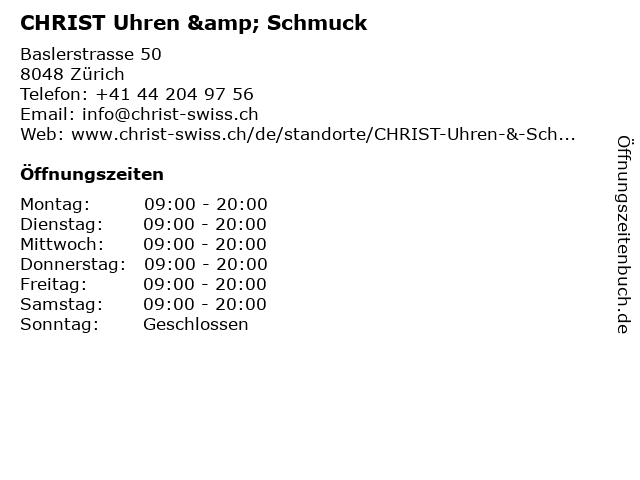 CHRIST Uhren &amp; Schmuck

Baslerstrasse 50
8048 Zürich
Telefon: +41 44 204 97 56
Email: info@christ-swiss.ch
Web: www.christ-swiss.ch/de/standorte/CHRIST-Uhren-&-Sch...

Öffnungszeiten

Montag: 09:00 - 20:00
Dienstag: 09:00 - 20:00
Mittwoch: 09:00 - 20:00
Donnerstag: 09:00 - 20:00
Freitag: 09:00 - 20:00
Samstag: 09:00 - 20:00
Sonntag: Geschlossen

Öffnungszeitenbuch.de